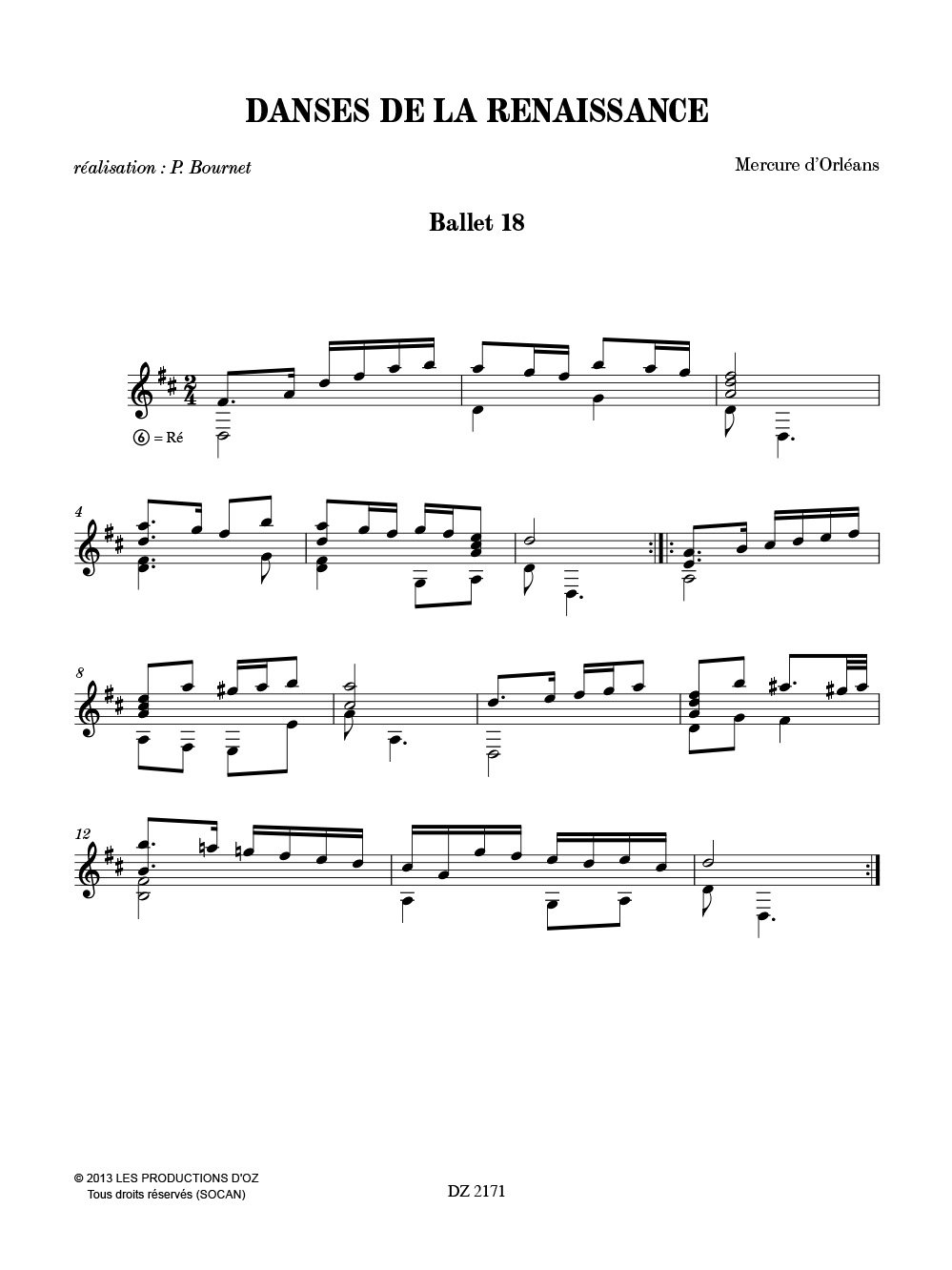 DANSES DE LA RENAISSANCE

réalisation : P. Bournet

Mercure d'Orléans

Ballet 18

⑥ = Ré

4

8

12

© 2013 LES PRODUCTIONS D'OZ
Tous droits réservés (SOCAN)

DZ 2171